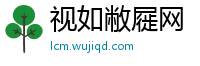 视如敝屣网

lcm.wujiqd.com